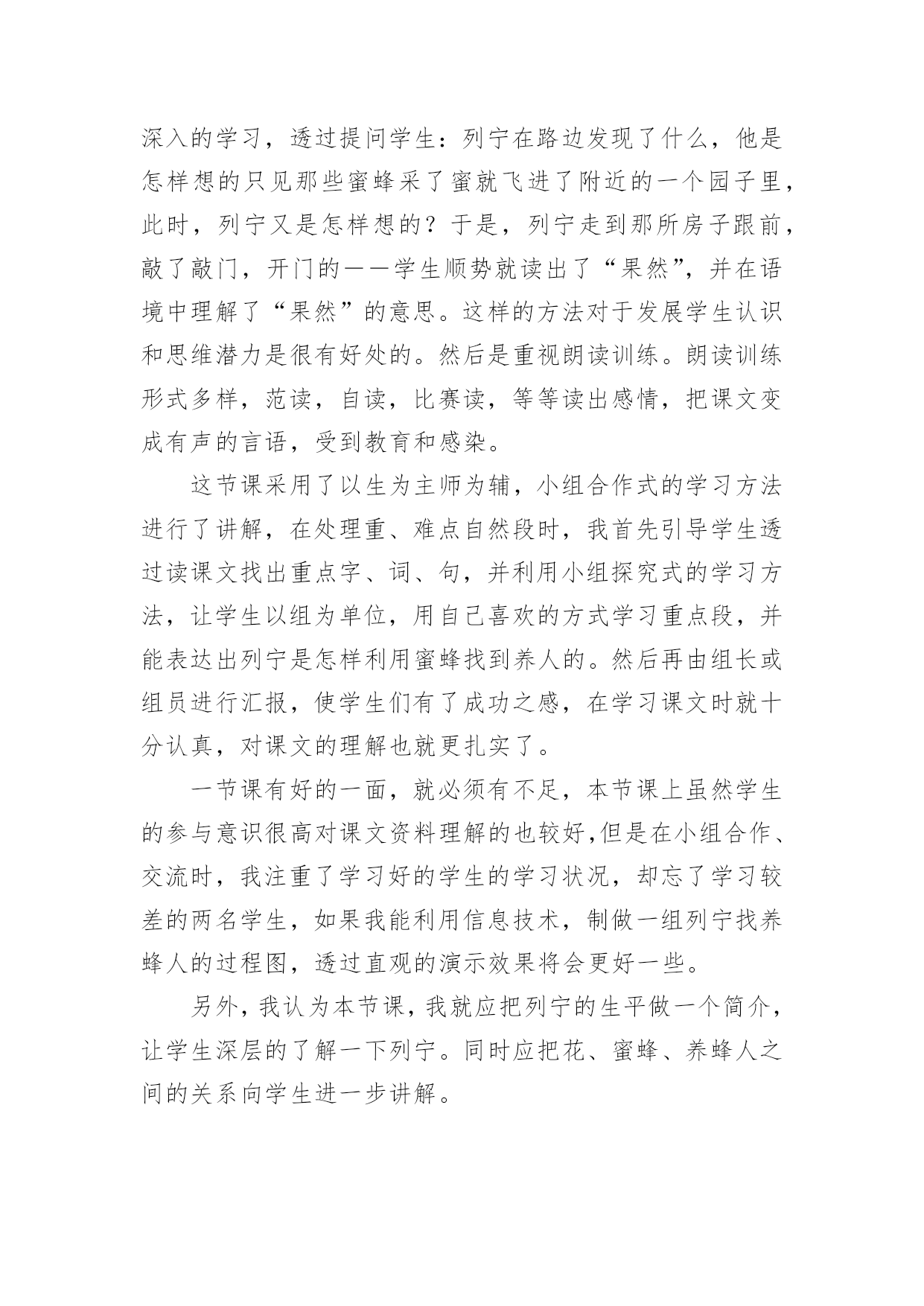 深入的学习，透过提问学生：列宁在路边发现了什么，他是怎样想的只见那些蜜蜂采了蜜就飞进了附近的一个园子里，此时，列宁又是怎样想的？于是，列宁走到那所房子跟前，敲了敲门，开门的——学生顺势就读出了“果然”，并在语境中理解了“果然”的意思。这样的方法对于发展学生认识和思维潜力是很有好处的。然后是重视朗读训练。朗读训练形式多样，范读，自读，比赛读，等等读出感情，把课文变成有声的言语，受到教育和感染。

这节课采用了以生为主师为辅，小组合作式的学习方法进行了讲解，在处理重、难点自然段时，我首先引导学生透过读课文找出重点字、词、句，并利用小组探究式的学习方法，让学生以组为单位，用自己喜欢的方式学习重点段，并能表达出列宁是怎样利用蜜蜂找到养人的。然后再由组长或组员进行汇报，使学生们有了成功之感，在学习课文时就十分认真，对课文的理解也就更扎实了。

一节课有好的一面，就必须有不足，本节课上虽然学生的参与意识很高对课文资料理解的也较好,但是在小组合作、交流时，我注重了学习好的学生的学习状况，却忘了学习较差的两名学生，如果我能利用信息技术，制做一组列宁找养蜂人的过程图，透过直观的演示效果将会更好一些。

另外，我认为本节课，我就应把列宁的生平做一个简介，让学生深层的了解一下列宁。同时应把花、蜜蜂、养蜂人之间的关系向学生进一步讲解。